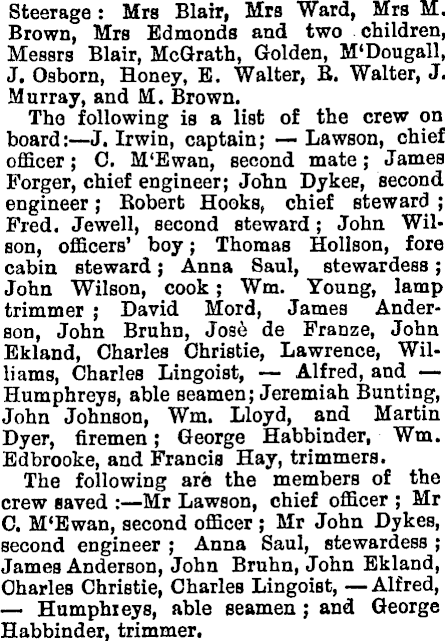 Steerage: Mrs Blair, Mrs Ward, Mrs M. Brown, Mrs Edmonds and two children, Messrs Blair, McGrath, Golden, M'Dougall, J. Osborn, Honey, E. Walter, R. Walter, J. Murray, and M. Brown.

The following is a list of the crew on board:—J. Irwin, captain; — Lawson, chief officer; C. M'Ewan, second mate; James Forger, chief engineer; John Dykes, second engineer; Robert Hooks, chief steward; Fred. Jewell, second steward; John Wilson, officers' boy; Thomas Hollson, fore cabin steward; Anna Saul, stewardess; John Wilson, cook; Wm. Young, lamp trimmer; David Mord, James Anderson, John Bruhn, Josè de Franze, John Ekland, Charles Christie, Lawrence, Williams, Charles Lingoist, — Alfred, and — Humphreys, able seamen; Jeremiah Bunting, John Johnson, Wm. Lloyd, and Martin Dyer, firemen; George Habbinder, Wm. Edbrooke, and Francis Hay, trimmers.

The following are the members of the crew saved:—Mr Lawson, chief officer; Mr C. M'Ewan, second officer; Mr John Dykes, second engineer; Anna Saul, stewardess; James Anderson, John Bruhn, John Ekland, Charles Christie, Charles Lingoist, — Alfred, — Humphreys, able seamen; and George Habbinder, trimmer.